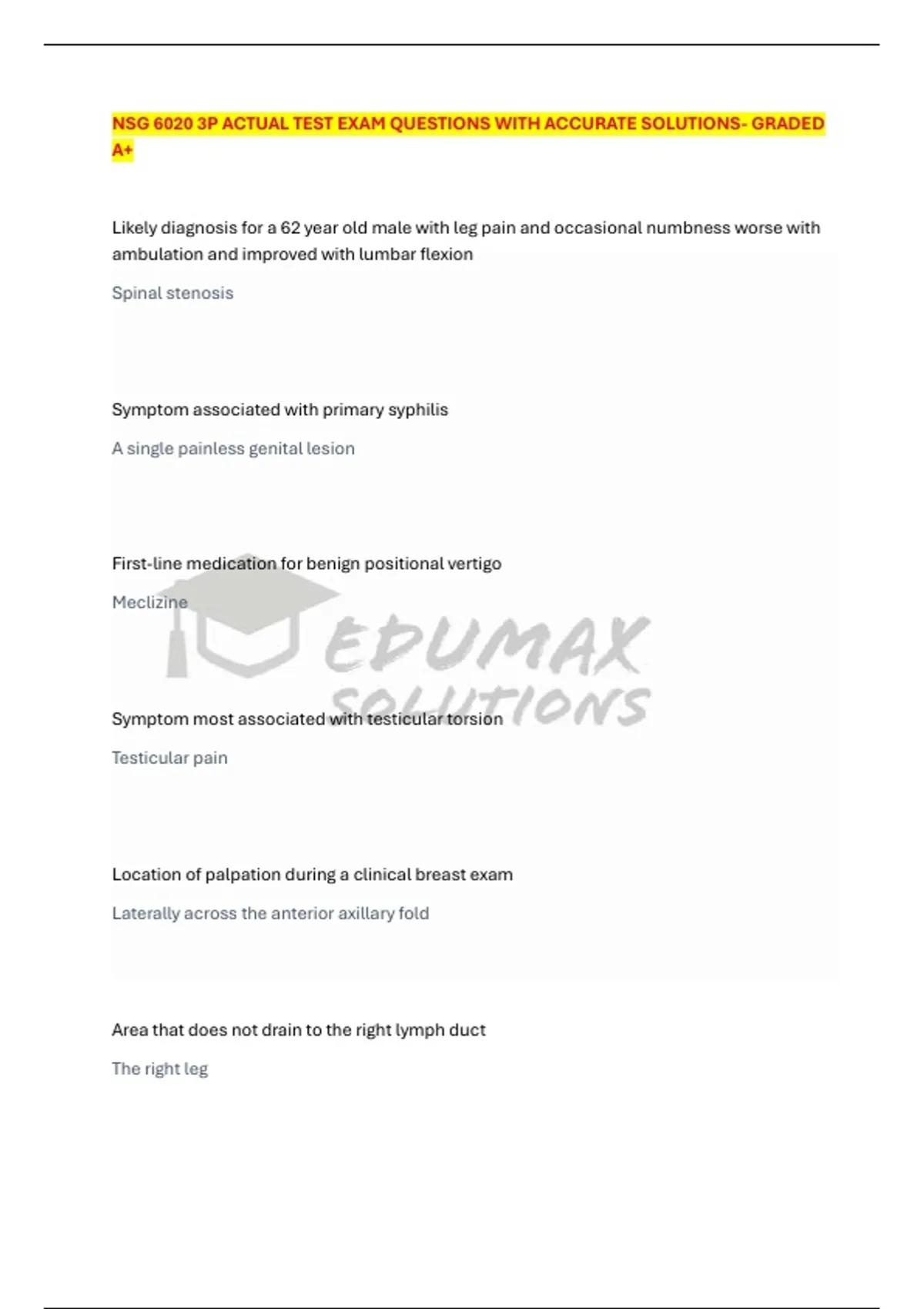 NSG 6020 3P ACTUAL TEST EXAM QUESTIONS WITH ACCURATE SOLUTIONS- GRADED A+

Likely diagnosis for a 62 year old male with leg pain and occasional numbness worse with ambulation and improved with lumbar flexion

Spinal stenosis

Symptom associated with primary syphilis

A single painless genital lesion

First-line medication for benign positional vertigo

Meclizine

Symptom most associated with testicular torsion

Testicular pain

Location of palpation during a clinical breast exam

Laterally across the anterior axillary fold

Area that does not drain to the right lymph duct

The right leg

EDUMAX SOLUTIONS